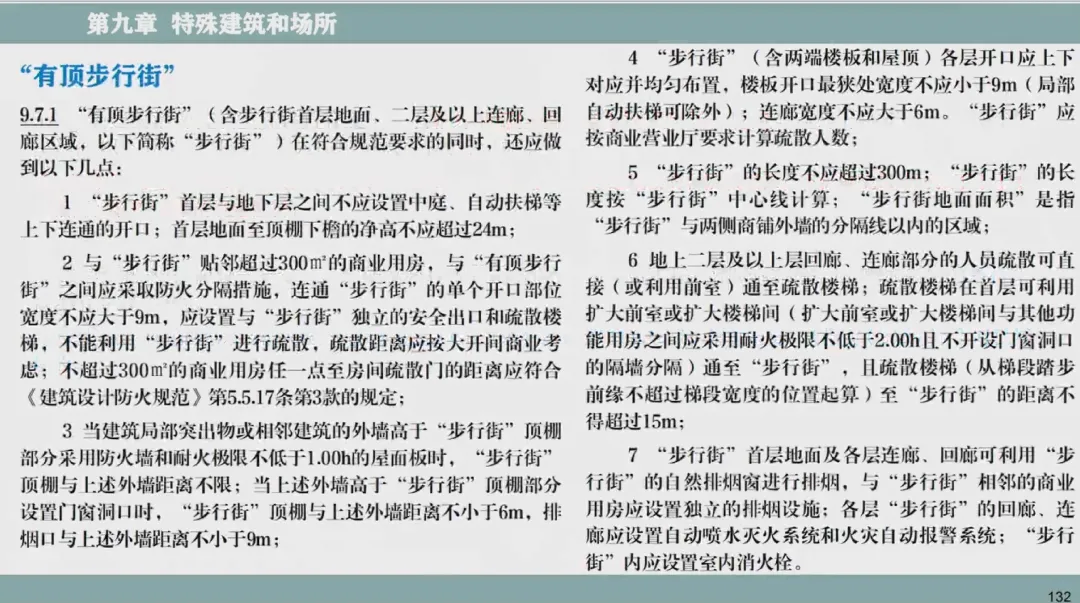 第九章 特殊建筑和场所

“有顶步行街”

9.7.1 “有顶步行街”（含步行街首层地面、二层及以上连廊、回廊区域，以下简称“步行街”）在符合规范要求的同时，还应做到以下几点：

1 “步行街”首层与地下层之间不应设置中庭、自动扶梯等上下连通的开口；首层地面至顶棚下檐的净高不应超过24m；

2 与“步行街”贴邻超过300㎡的商业用房，与“有顶步行街”之间应采取防火分隔措施，连通“步行街”的单个开口部位宽度不应大于9m，应设置与“步行街”独立的安全出口和疏散楼梯，不能利用“步行街”进行疏散，疏散距离应按大开间商业考虑；不超过300㎡的商业用房任一点至房间疏散门的距离应符合《建筑设计防火规范》第5.5.17条第3款的规定；

3 当建筑局部突出物或相邻建筑的外墙高于“步行街”顶棚部分采用防火墙和耐火极限不低于1.00h的屋面板时，“步行街”顶棚与上述外墙距离不限；当上述外墙高于“步行街”顶棚部分设置门窗洞口时，“步行街”顶棚与上述外墙距离不小于6m，排烟口与上述外墙距离不小于9m；

4 “步行街”（含两端楼板和屋顶）各层开口应上下对应并均匀布置，楼板开口最狭处宽度不应小于9m（局部自动扶梯可除外）；连廊宽度不应大于6m。“步行街”应按商业营业厅要求计算疏散人数；

5 “步行街”的长度不应超过300m；“步行街”的长度按“步行街”中心线计算；“步行街地面面积”是指“步行街”与两侧商铺外墙的分隔线以内的区域；

6 地上二层及以上层回廊、连廊部分的人员疏散可直接（或利用前室）通至疏散楼梯；疏散楼梯在首层可利用扩大前室或扩大楼梯间（扩大前室或扩大楼梯间与其他功能用房之间应采用耐火极限不低于2.00h且不开设门窗洞口的隔墙分隔）通至“步行街”，且疏散楼梯（从梯段踏步前缘不超过梯段宽度的位置起算）至“步行街”的距离不得超过15m；

7 “步行街”首层地面及各层连廊、回廊可利用“步行街”的自然排烟窗进行排烟，与“步行街”相邻的商业用房应设置独立的排烟设施；各层“步行街”的回廊、连廊应设置自动喷水灭火系统和火灾自动报警系统；“步行街”内应设置室内消火栓。

132